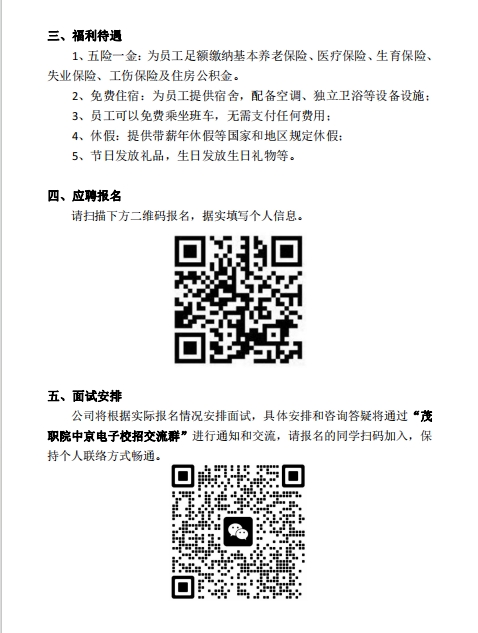 三、福利待遇

1、五险一金：为员工足额缴纳基本养老保险、医疗保险、生育保险、失业保险、工伤保险及住房公积金。

2、免费住宿：为员工提供宿舍，配备空调、独立卫浴等设备设施；

3、员工可以免费乘坐班车，无需支付任何费用；

4、休假：提供带薪年休假等国家和地区规定休假；

5、节日发放礼品，生日发放生日礼物等。

四、应聘报名

请扫描下方二维码报名，据实填写个人信息。

五、面试安排

公司将根据实际报名情况安排面试，具体安排和咨询答疑将通过“茂职院中京电子校招交流群”进行通知和交流，请报名的同学扫码加入，保持个人联络方式畅通。